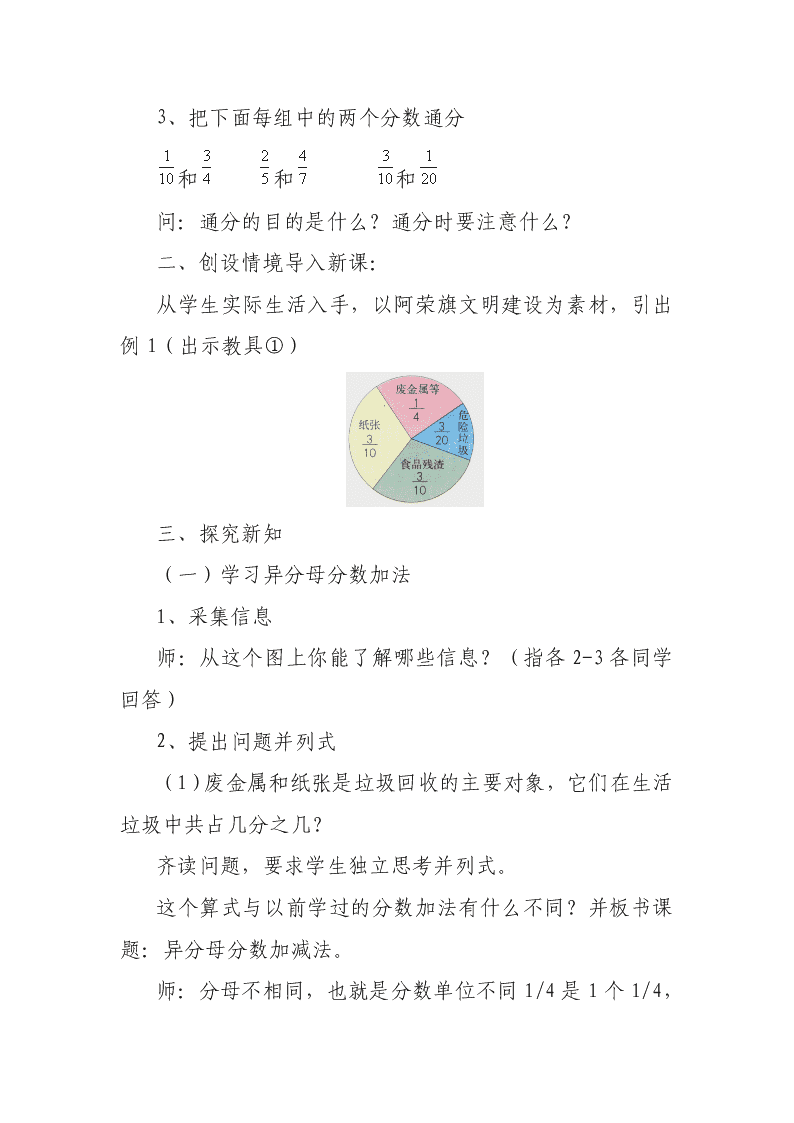 3、把下面每组中的两个分数通分

$\frac{1}{10}$和$\frac{3}{4}$　　$\frac{2}{5}$和$\frac{4}{7}$　　$\frac{3}{10}$和$\frac{1}{20}$

问：通分的目的是什么？通分时要注意什么？

二、创设情境导入新课：

从学生实际生活入手，以阿荣旗文明建设为素材，引出例 1（出示教具①）

废金属等
$\frac{1}{4}$
危险垃圾
$\frac{3}{20}$
纸张
$\frac{3}{10}$
食品残渣
$\frac{3}{10}$

三、探究新知

（一）学习异分母分数加法

1、采集信息

师：从这个图上你能了解哪些信息？（指各 2-3 各同学回答）

2、提出问题并列式

（1）废金属和纸张是垃圾回收的主要对象，它们在生活垃圾中共占几分之几？

齐读问题，要求学生独立思考并列式。

这个算式与以前学过的分数加法有什么不同？并板书课题：异分母分数加减法。

师：分母不相同，也就是分数单位不同 1/4 是 1 个 1/4，